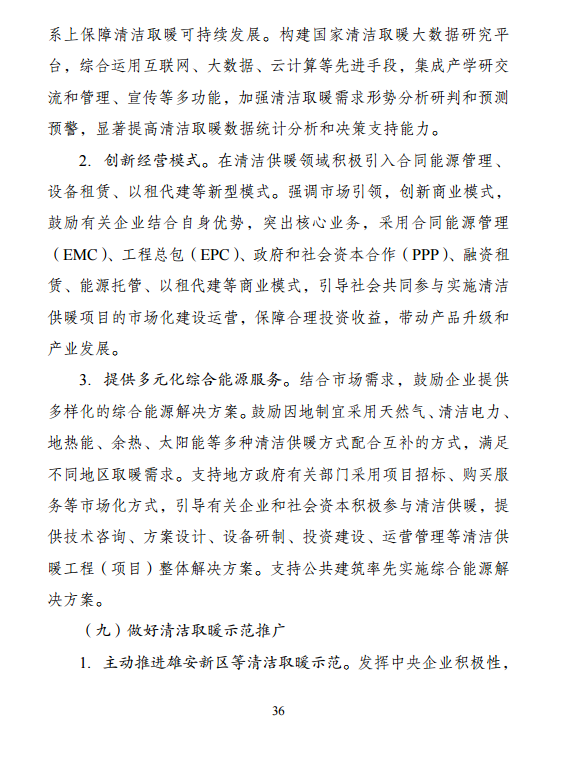 系上保障清洁取暖可持续发展。构建国家清洁取暖大数据研究平台，综合运用互联网、大数据、云计算等先进手段，集成产学研交流和管理、宣传等多功能，加强清洁取暖需求形势分析研判和预测预警，显著提高清洁取暖数据统计分析和决策支持能力。

2. 创新经营模式。在清洁供暖领域积极引入合同能源管理、设备租赁、以租代建等新型模式。强调市场引领，创新商业模式，鼓励有关企业结合自身优势，突出核心业务，采用合同能源管理（EMC）、工程总包（EPC）、政府和社会资本合作（PPP）、融资租赁、能源托管、以租代建等商业模式，引导社会共同参与实施清洁供暖项目的市场化建设运营，保障合理投资收益，带动产品升级和产业发展。

3. 提供多元化综合能源服务。结合市场需求，鼓励企业提供多样化的综合能源解决方案。鼓励因地制宜采用天然气、清洁电力、地热能、余热、太阳能等多种清洁供暖方式配合互补的方式，满足不同地区取暖需求。支持地方政府有关部门采用项目招标、购买服务等市场化方式，引导有关企业和社会资本积极参与清洁供暖，提供技术咨询、方案设计、设备研制、投资建设、运营管理等清洁供暖工程（项目）整体解决方案。支持公共建筑率先实施综合能源解决方案。

（九）做好清洁取暖示范推广

1. 主动推进雄安新区等清洁取暖示范。发挥中央企业积极性，

36